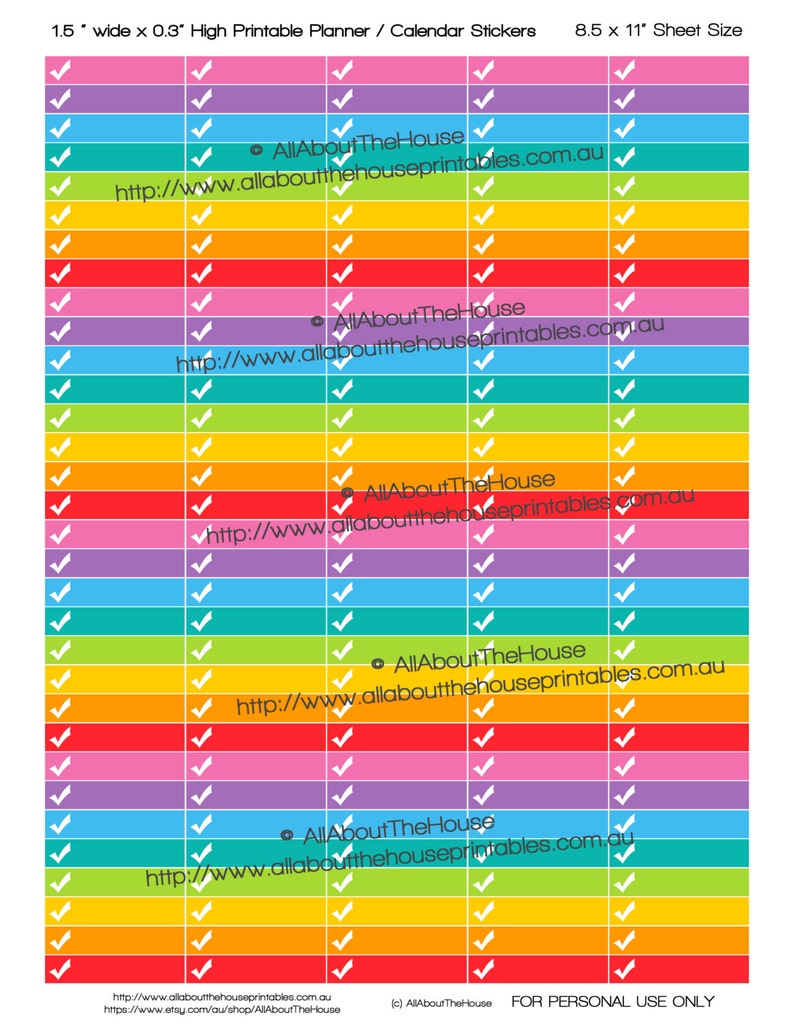 1.5 " wide x 0.3" High Printable Planner / Calendar Stickers    8.5 x 11" Sheet Size

© AllAboutTheHouse
http://www.allaboutthehouseprintables.com.au

© AllAboutTheHouse
http://www.allaboutthehouseprintables.com.au

© AllAboutTheHouse
http://www.allaboutthehouseprintables.com.au

© AllAboutTheHouse
http://www.allaboutthehouseprintables.com.au

© AllAboutTheHouse
http://www.allaboutthehouseprintables.com.au

http://www.allaboutthehouseprintables.com.au
https://www.etsy.com/au/shop/AllAboutTheHouse
(c) AllAboutTheHouse    FOR PERSONAL USE ONLY